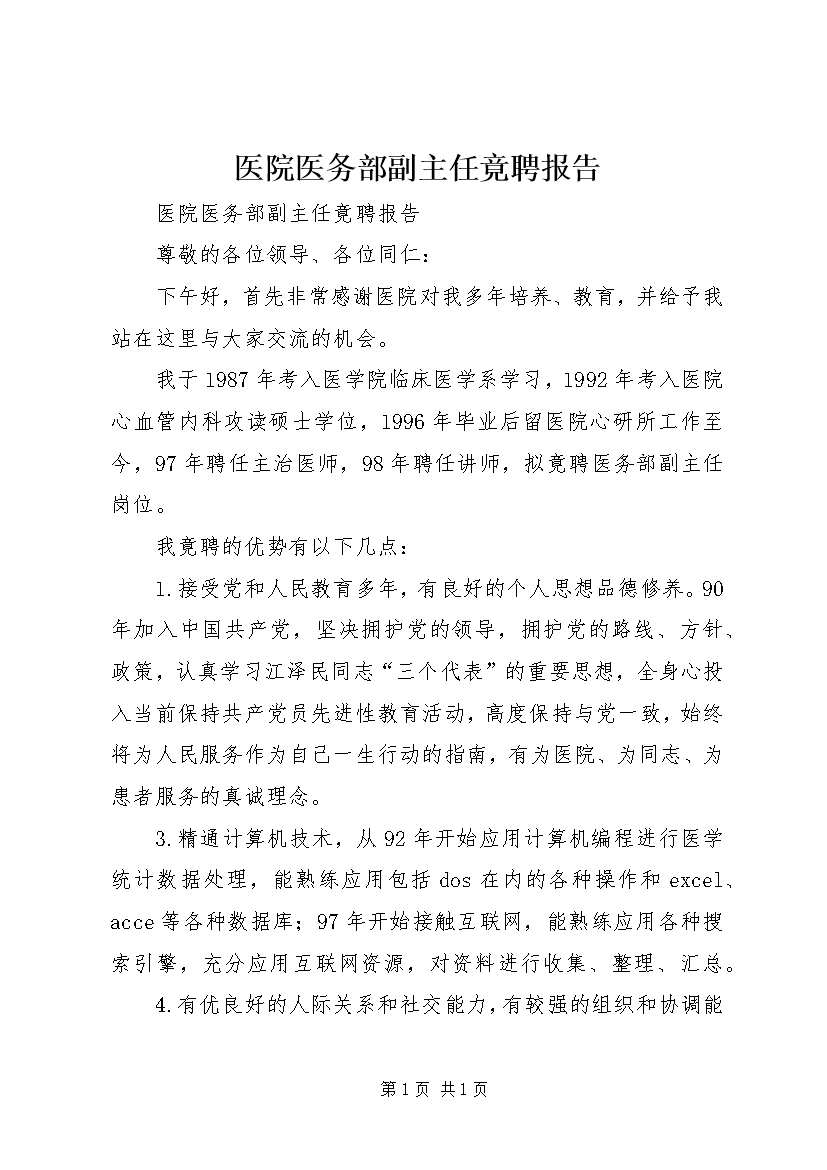 医院医务部副主任竟聘报告

医院医务部副主任竟聘报告

尊敬的各位领导、各位同仁：

下午好，首先非常感谢医院对我多年培养、教育，并给予我站在这里与大家交流的机会。

我于1987年考入医学院临床医学系学习，1992年考入医院心血管内科攻读硕士学位，1996年毕业后留医院心研所工作至今，97年聘任主治医师，98年聘任讲师，拟竟聘医务部副主任岗位。

我竟聘的优势有以下几点：

1.接受党和人民教育多年，有良好的个人思想品德修养。90年加入中国共产党，坚决拥护党的领导，拥护党的路线、方针、政策，认真学习江泽民同志“三个代表”的重要思想，全身心投入当前保持共产党员先进性教育活动，高度保持与党一致，始终将为人民服务作为自己一生行动的指南，有为医院、为同志、为患者服务的真诚理念。

3.精通计算机技术，从92年开始应用计算机编程进行医学统计数据处理，能熟练应用包括dos在内的各种操作和excel、acce等各种数据库；97年开始接触互联网，能熟练应用各种搜索引擎，充分应用互联网资源，对资料进行收集、整理、汇总。

4.有优良好的人际关系和社交能力，有较强的组织和协调能

第1页 共1页